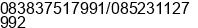 083837517991/085231127992